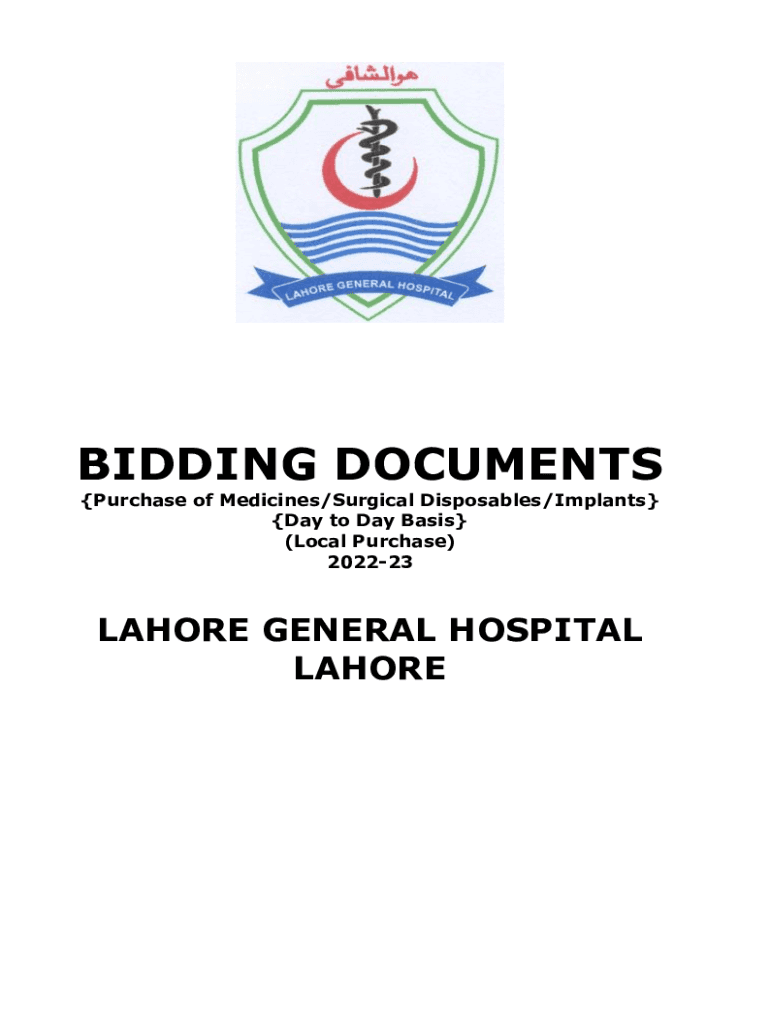 هوالشافی

LAHORE GENERAL HOSPITAL

BIDDING DOCUMENTS
{Purchase of Medicines/Surgical Disposables/Implants}
{Day to Day Basis}
(Local Purchase)
2022-23

LAHORE GENERAL HOSPITAL
LAHORE